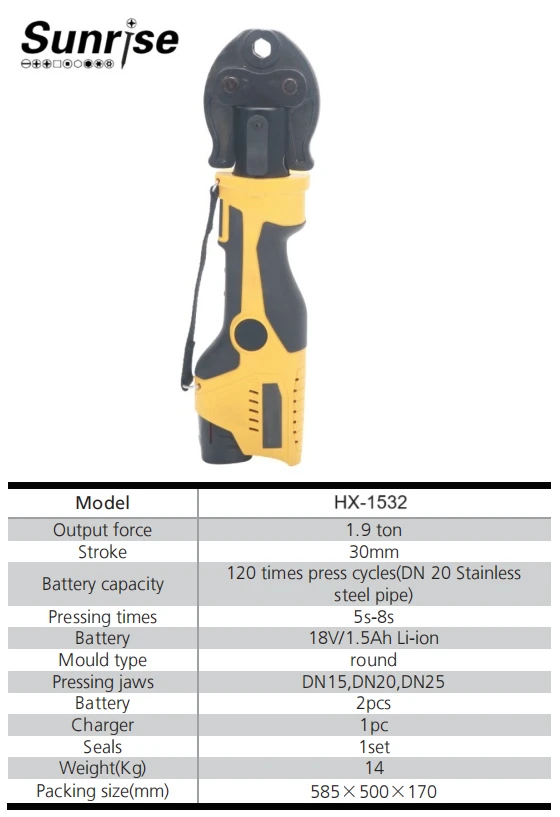 Sunrise

| Model | HX-1532 |
|---|---|
| Output force | 1.9 ton |
| Stroke | 30mm |
| Battery capacity | 120 times press cycles(DN 20 Stainless steel pipe) |
| Pressing times | 5s-8s |
| Battery | 18V/1.5Ah Li-ion |
| Mould type | round |
| Pressing jaws | DN15,DN20,DN25 |
| Battery | 2pcs |
| Charger | 1pc |
| Seals | 1set |
| Weight(Kg) | 14 |
| Packing size(mm) | 585×500×170 |